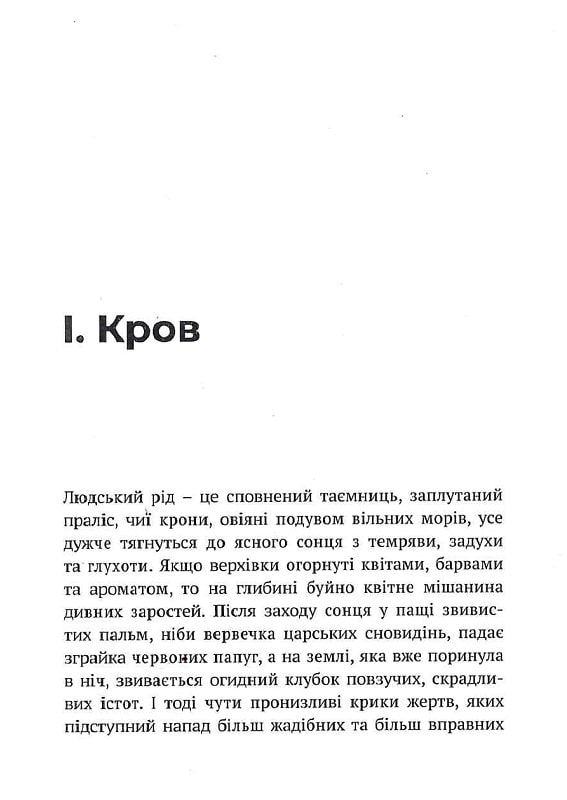 І. Кров

Людський рід – це сповнений таємниць, заплутаний праліс, чиї крони, овіяні подувом вільних морів, усе дужче тягнуться до ясного сонця з темряви, задухи та глухоти. Якщо верхівки огорнуті квітами, барвами та ароматом, то на глибині буйно квітне мішанина дивних заростей. Після заходу сонця у пащі звивистих пальм, ніби вервечка царських сновидінь, падає зграйка червоних папуг, а на землі, яка вже поринула в ніч, звивається огидний клубок повзучих, скрадливих істот. І тоді чути пронизливі крики жертв, яких підступний напад більш жадібних та більш вправних